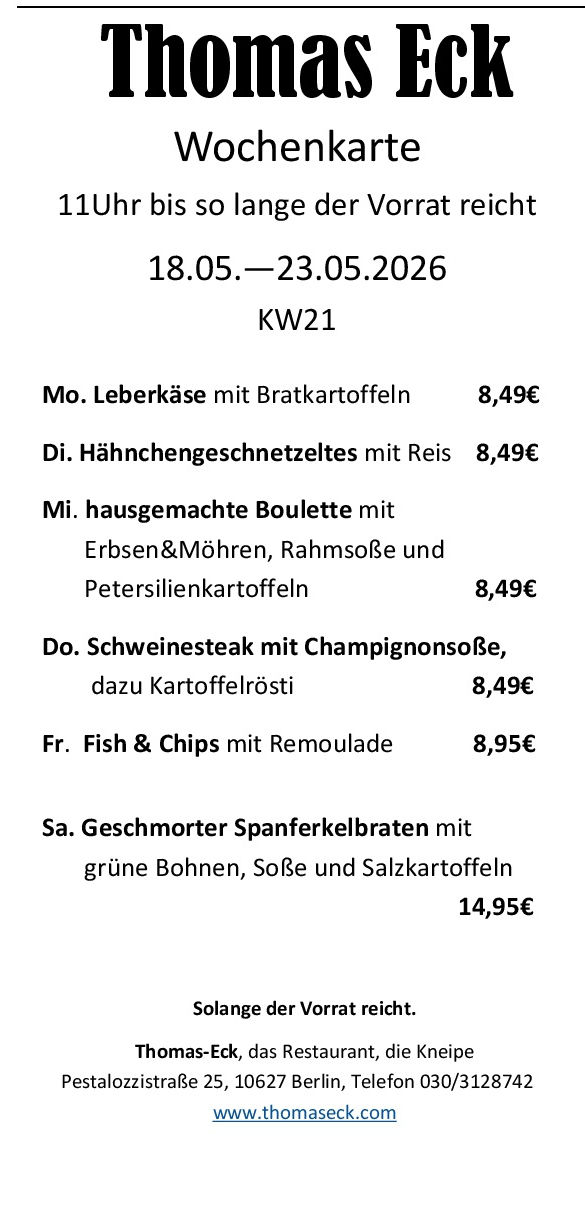 Thomas Eck

Wochenkarte

11Uhr bis so lange der Vorrat reicht

18.05.—23.05.2026

KW21

Mo. Leberkäse mit Bratkartoffeln 8,49€

Di. Hähnchengeschnetzeltes mit Reis 8,49€

Mi. hausgemachte Boulette mit Erbsen&Möhren, Rahmsoße und Petersilienkartoffeln 8,49€

Do. Schweinesteak mit Champignonsoße, dazu Kartoffelrösti 8,49€

Fr. Fish & Chips mit Remoulade 8,95€

Sa. Geschmorter Spanferkelbraten mit grüne Bohnen, Soße und Salzkartoffeln 14,95€

Solange der Vorrat reicht.

Thomas-Eck, das Restaurant, die Kneipe
Pestalozzistraße 25, 10627 Berlin, Telefon 030/3128742
www.thomaseck.com